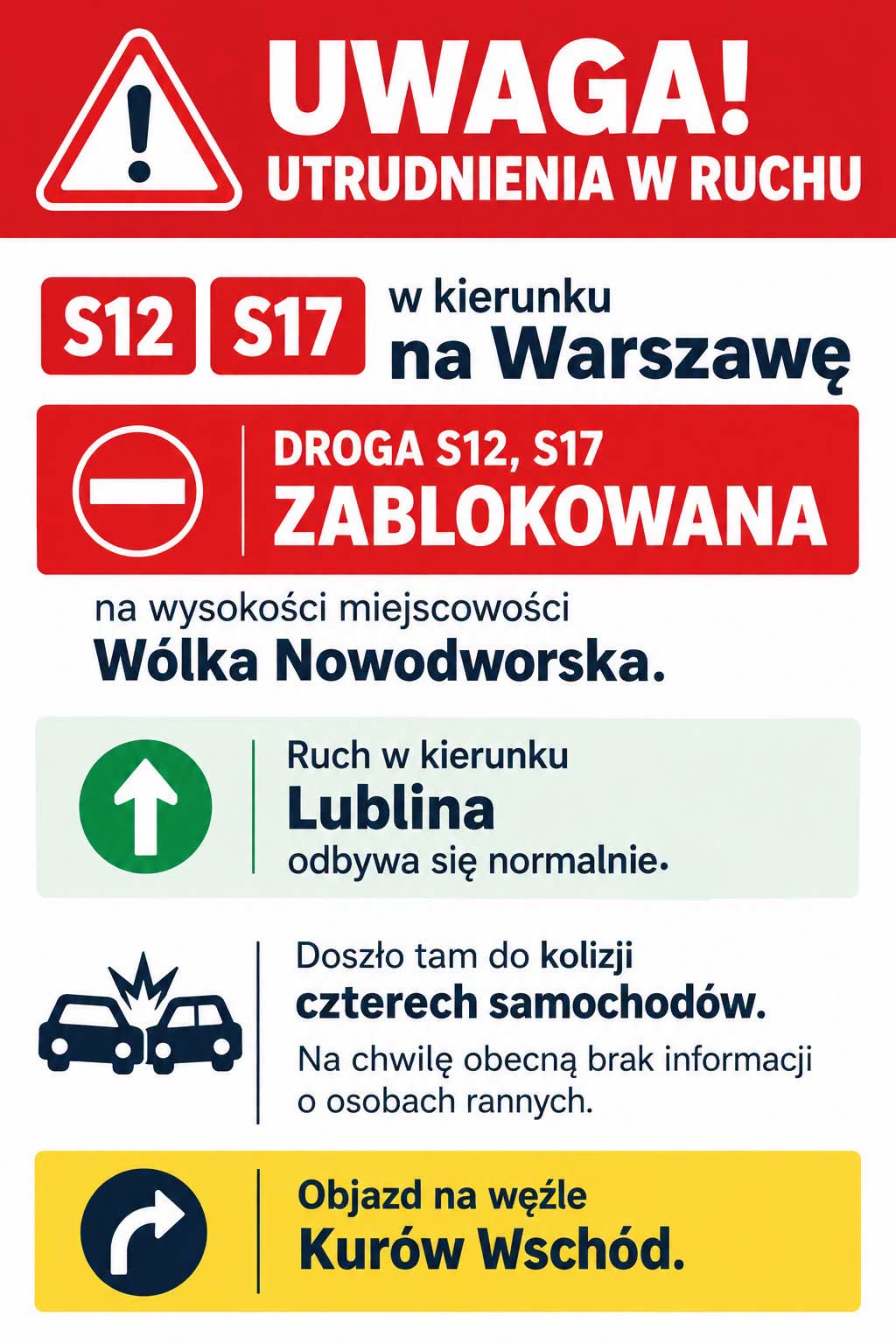 UWAGA!
UTRUDNIENIA W RUCHU

S12 S17 w kierunku
na Warszawę

DROGA S12, S17
ZABLOKOWANA

na wysokości miejscowości
Wólka Nowodworska.

Ruch w kierunku
Lublina
odbywa się normalnie.

Doszło tam do kolizji czterech samochodów.

Na chwilę obecną brak informacji o osobach rannych.

Objazd na węźle
Kurów Wschód.